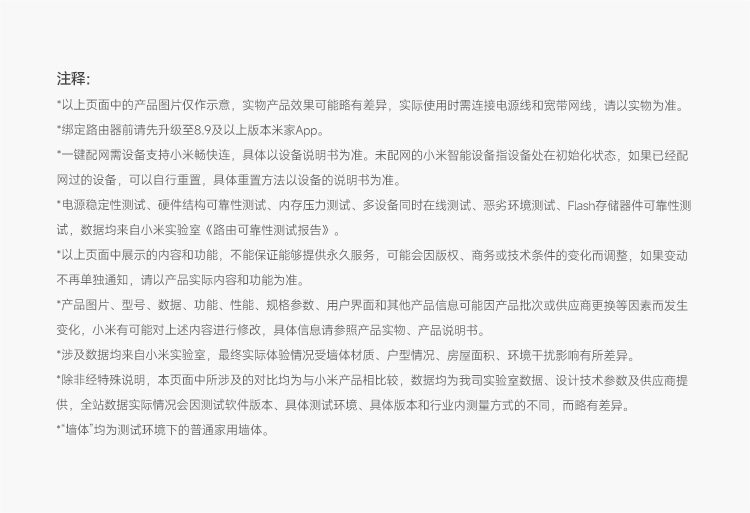 注释:

*以上页面中的产品图片仅作示意，实物产品效果可能略有差异，实际使用时需连接电源线和宽带网线，请以实物为准。

*绑定路由器前请先升级至8.9及以上版本米家App。

*一键配网需设备支持小米畅快连，具体以设备说明书为准。未配网的小米智能设备指设备处在初始化状态，如果已经配网过的设备，可以自行重置，具体重置方法以设备的说明书为准。

*电源稳定性测试、硬件结构可靠性测试、内存压力测试、多设备同时在线测试、恶劣环境测试、Flash存储器件可靠性测试，数据均来自小米实验室《路由可靠性测试报告》。

*以上页面中展示的内容和功能，不能保证能够提供永久服务，可能会因版权、商务或技术条件的变化而调整，如果变动不再单独通知，请以产品实际内容和功能为准。

*产品图片、型号、数据、功能、性能、规格参数、用户界面和其他产品信息可能因产品批次或供应商更换等因素而发生变化，小米有可能对上述内容进行修改，具体信息请参照产品实物、产品说明书。

*涉及数据均来自小米实验室，最终实际体验情况受墙体材质、户型情况、房屋面积、环境干扰影响有所差异。

*除非经特殊说明，本页面中所涉及的对比均为与小米产品相比较，数据均为我司实验室数据、设计技术参数及供应商提供，全站数据实际情况会因测试软件版本、具体测试环境、具体版本和行业内测量方式的不同，而略有差异。

*“墙体”均为测试环境下的普通家用墙体。